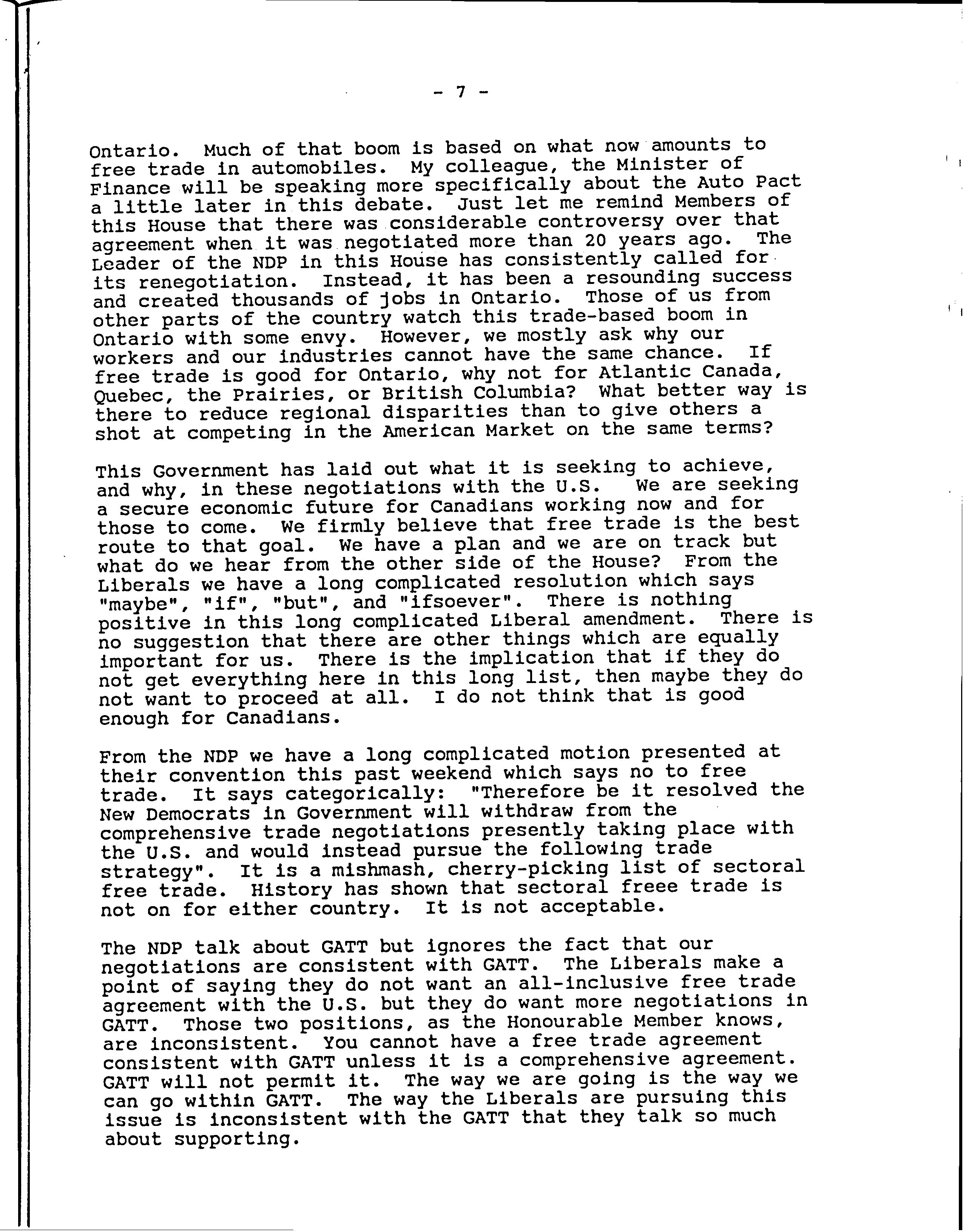 - 7 -

Ontario. Much of that boom is based on what now amounts to free trade in automobiles. My colleague, the Minister of Finance will be speaking more specifically about the Auto Pact a little later in this debate. Just let me remind Members of this House that there was considerable controversy over that agreement when it was negotiated more than 20 years ago. The Leader of the NDP in this House has consistently called for its renegotiation. Instead, it has been a resounding success and created thousands of jobs in Ontario. Those of us from other parts of the country watch this trade-based boom in Ontario with some envy. However, we mostly ask why our workers and our industries cannot have the same chance. If free trade is good for Ontario, why not for Atlantic Canada, Quebec, the Prairies, or British Columbia? What better way is there to reduce regional disparities than to give others a shot at competing in the American Market on the same terms?

This Government has laid out what it is seeking to achieve, and why, in these negotiations with the U.S. We are seeking a secure economic future for Canadians working now and for those to come. We firmly believe that free trade is the best route to that goal. We have a plan and we are on track but what do we hear from the other side of the House? From the Liberals we have a long complicated resolution which says "maybe", "if", "but", and "ifsoever". There is nothing positive in this long complicated Liberal amendment. There is no suggestion that there are other things which are equally important for us. There is the implication that if they do not get everything here in this long list, then maybe they do not want to proceed at all. I do not think that is good enough for Canadians.

From the NDP we have a long complicated motion presented at their convention this past weekend which says no to free trade. It says categorically: "Therefore be it resolved the New Democrats in Government will withdraw from the comprehensive trade negotiations presently taking place with the U.S. and would instead pursue the following trade strategy". It is a mishmash, cherry-picking list of sectoral free trade. History has shown that sectoral freee trade is not on for either country. It is not acceptable.

The NDP talk about GATT but ignores the fact that our negotiations are consistent with GATT. The Liberals make a point of saying they do not want an all-inclusive free trade agreement with the U.S. but they do want more negotiations in GATT. Those two positions, as the Honourable Member knows, are inconsistent. You cannot have a free trade agreement consistent with GATT unless it is a comprehensive agreement. GATT will not permit it. The way we are going is the way we can go within GATT. The way the Liberals are pursuing this issue is inconsistent with the GATT that they talk so much about supporting.